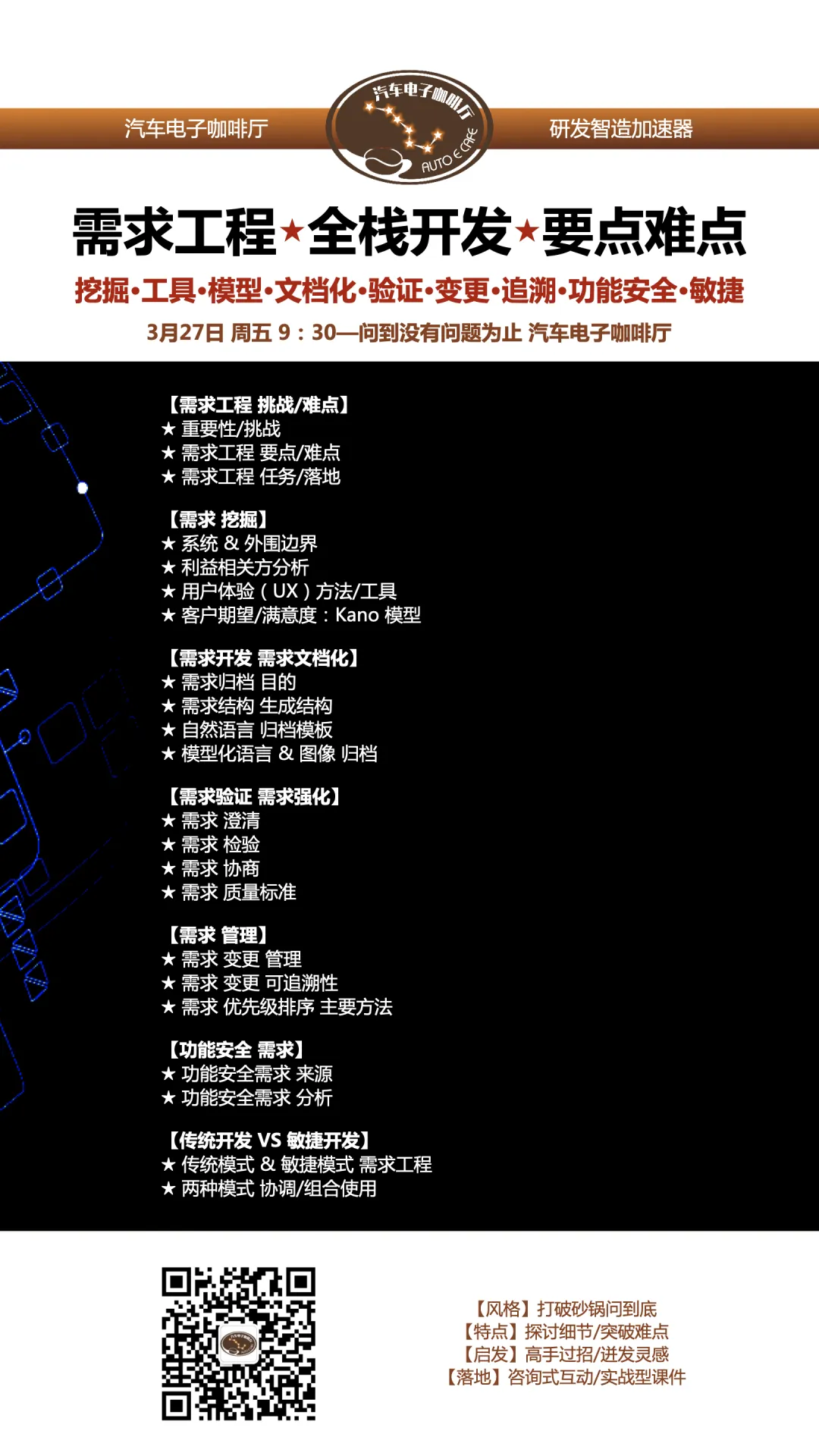 汽车电子咖啡厅

汽车电子咖啡厅
AUTO E CAFE

研发智造加速器

需求工程★全栈开发★要点难点

挖掘·工具·模型·文档化·验证·变更·追溯·功能安全·敏捷

3月27日 周五 9：30—问到没有问题为止 汽车电子咖啡厅

【需求工程 挑战/难点】
★ 重要性/挑战
★ 需求工程 要点/难点
★ 需求工程 任务/落地

【需求 挖掘】
★ 系统 & 外围边界
★ 利益相关方分析
★ 用户体验（UX）方法/工具
★ 客户期望/满意度：Kano 模型

【需求开发 需求文档化】
★ 需求归档 目的
★ 需求结构 生成结构
★ 自然语言 归档模板
★ 模型化语言 & 图像 归档

【需求验证 需求强化】
★ 需求 澄清
★ 需求 检验
★ 需求 协商
★ 需求 质量标准

【需求 管理】
★ 需求 变更 管理
★ 需求 变更 可追溯性
★ 需求 优先级排序 主要方法

【功能安全 需求】
★ 功能安全需求 来源
★ 功能安全需求 分析

【传统开发 VS 敏捷开发】
★ 传统模式 & 敏捷模式 需求工程
★ 两种模式 协调/组合使用

【风格】打破砂锅问到底
【特点】探讨细节/突破难点
【启发】高手过招/迸发灵感
【落地】咨询式互动/实战型课件